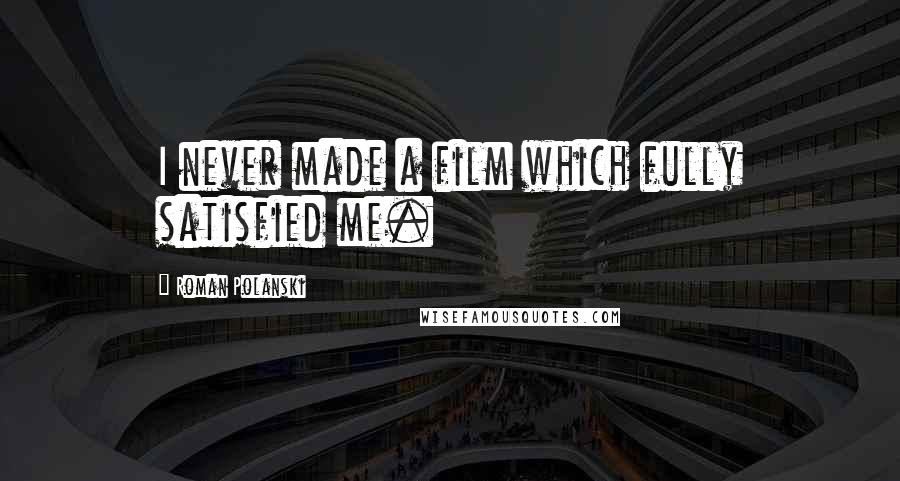 I never made a film which fully satisfied me.

Roman Polanski

WISEFAMOUSQUOTES.COM